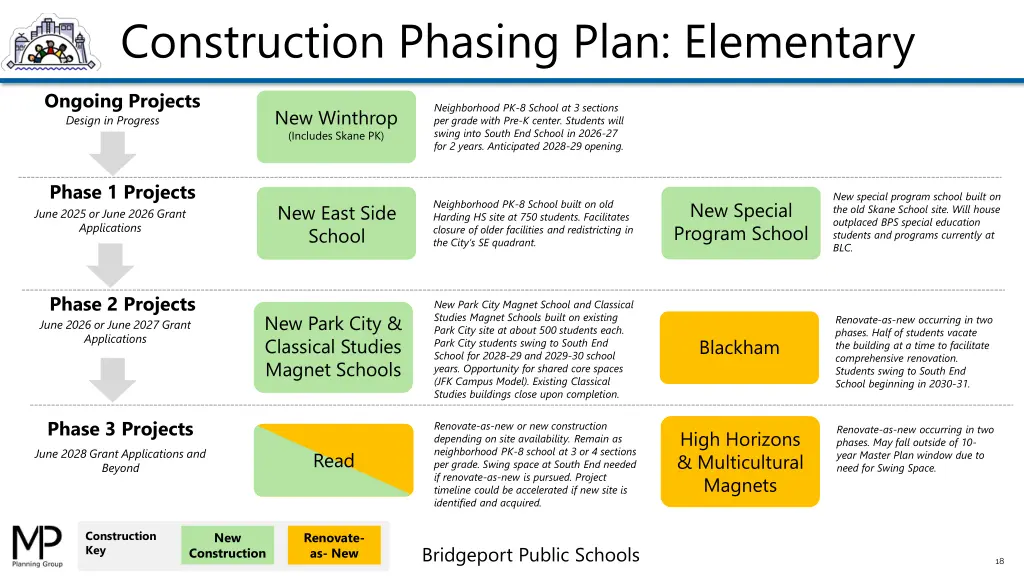 Construction Phasing Plan: Elementary

Ongoing Projects
Design in Progress

New Winthrop
(Includes Skane PK)

Neighborhood PK-8 School at 3 sections per grade with Pre-K center. Students will swing into South End School in 2026-27 for 2 years. Anticipated 2028-29 opening.

Phase 1 Projects
June 2025 or June 2026 Grant Applications

New East Side School

Neighborhood PK-8 School built on old Harding HS site at 750 students. Facilitates closure of older facilities and redistricting in the City's SE quadrant.

New Special Program School

New special program school built on the old Skane School site. Will house outplaced BPS special education students and programs currently at BLC.

Phase 2 Projects
June 2026 or June 2027 Grant Applications

New Park City & Classical Studies Magnet Schools

New Park City Magnet School and Classical Studies Magnet Schools built on existing Park City site at about 500 students each. Park City students swing to South End School for 2028-29 and 2029-30 school years. Opportunity for shared core spaces (JFK Campus Model). Existing Classical Studies buildings close upon completion.

Blackham

Renovate-as-new occurring in two phases. Half of students vacate the building at a time to facilitate comprehensive renovation. Students swing to South End School beginning in 2030-31.

Phase 3 Projects
June 2028 Grant Applications and Beyond

Read

Renovate-as-new or new construction depending on site availability. Remain as neighborhood PK-8 school at 3 or 4 sections per grade. Swing space at South End needed if renovate-as-new is pursued. Project timeline could be accelerated if new site is identified and acquired.

High Horizons & Multicultural Magnets

Renovate-as-new occurring in two phases. May fall outside of 10-year Master Plan window due to need for Swing Space.

MP
Planning Group

Construction Key

New Construction

Renovate-as- New

Bridgeport Public Schools

18